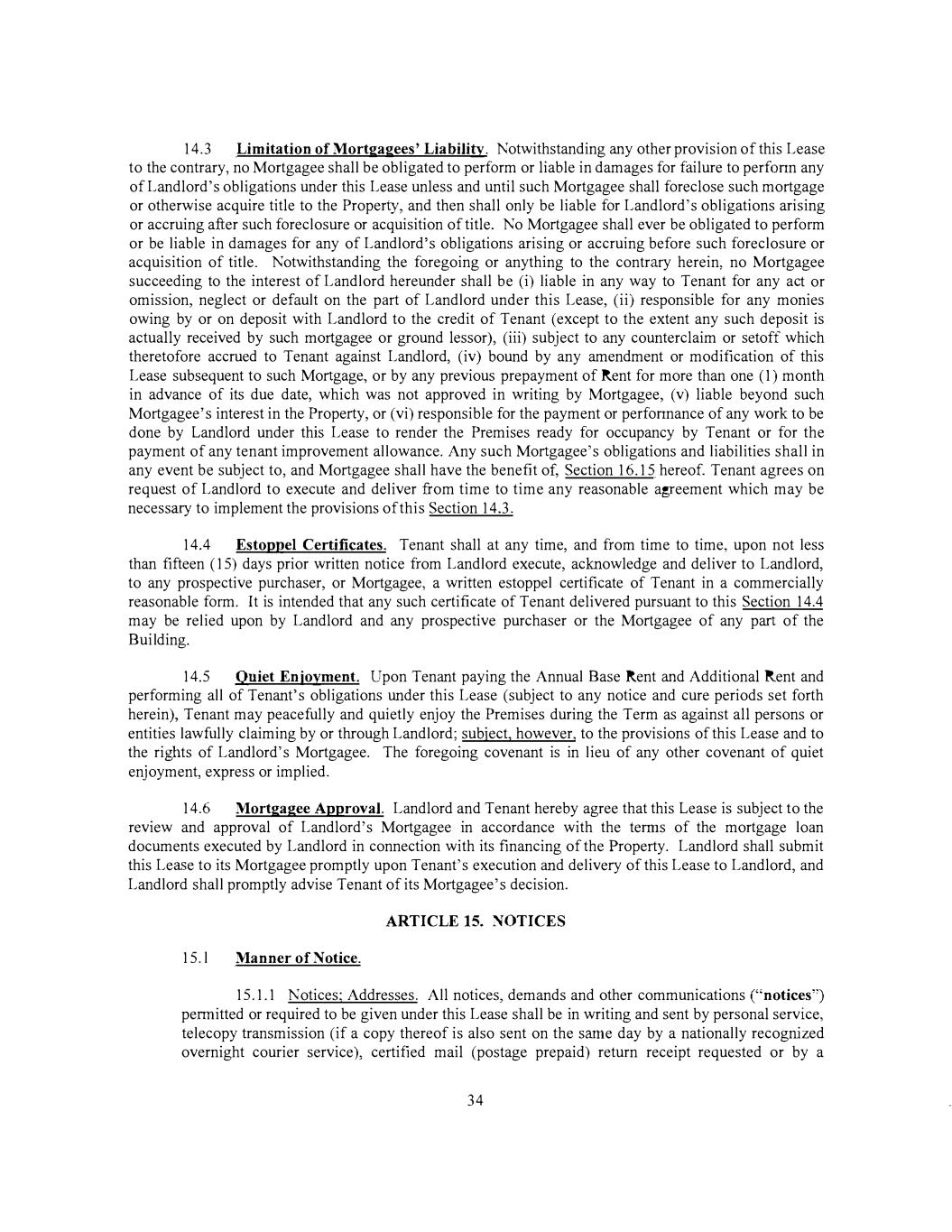 14.3 Limitation of Mortgagees' Liability. Notwithstanding any other provision of this Lease to the contrary, no Mortgagee shall be obligated to perform or liable in damages for failure to perform any of Landlord's obligations under this Lease unless and until such Mortgagee shall foreclose such mortgage or otherwise acquire title to the Property, and then shall only be liable for Landlord's obligations arising or accruing after such foreclosure or acquisition of title. No Mortgagee shall ever be obligated to perform or be liable in damages for any of Landlord's obligations arising or accruing before such foreclosure or acquisition of title. Notwithstanding the foregoing or anything to the contrary herein, no Mortgagee succeeding to the interest of Landlord hereunder shall be (i) liable in any way to Tenant for any act or omission, neglect or default on the part of Landlord under this Lease, (ii) responsible for any monies owing by or on deposit with Landlord to the credit of Tenant (except to the extent any such deposit is actually received by such mortgagee or ground lessor), (iii) subject to any counterclaim or setoff which theretofore accrued to Tenant against Landlord, (iv) bound by any amendment or modification of this Lease subsequent to such Mortgage, or by any previous prepayment of Rent for more than one (1) month in advance of its due date, which was not approved in writing by Mortgagee, (v) liable beyond such Mortgagee's interest in the Property, or (vi) responsible for the payment or performance of any work to be done by Landlord under this Lease to render the Premises ready for occupancy by Tenant or for the payment of any tenant improvement allowance. Any such Mortgagee's obligations and liabilities shall in any event be subject to, and Mortgagee shall have the benefit of, Section 16.15 hereof. Tenant agrees on request of Landlord to execute and deliver from time to time any reasonable agreement which may be necessary to implement the provisions of this Section 14.3.

14.4 Estoppel Certificates. Tenant shall at any time, and from time to time, upon not less than fifteen (15) days prior written notice from Landlord execute, acknowledge and deliver to Landlord, to any prospective purchaser, or Mortgagee, a written estoppel certificate of Tenant in a commercially reasonable form. It is intended that any such certificate of Tenant delivered pursuant to this Section 14.4 may be relied upon by Landlord and any prospective purchaser or the Mortgagee of any part of the Building.

14.5 Quiet Enjoyment. Upon Tenant paying the Annual Base Rent and Additional Rent and performing all of Tenant's obligations under this Lease (subject to any notice and cure periods set forth herein), Tenant may peacefully and quietly enjoy the Premises during the Term as against all persons or entities lawfully claiming by or through Landlord; subject, however, to the provisions of this Lease and to the rights of Landlord's Mortgagee. The foregoing covenant is in lieu of any other covenant of quiet enjoyment, express or implied.

14.6 Mortgagee Approval. Landlord and Tenant hereby agree that this Lease is subject to the review and approval of Landlord's Mortgagee in accordance with the terms of the mortgage loan documents executed by Landlord in connection with its financing of the Property. Landlord shall submit this Lease to its Mortgagee promptly upon Tenant's execution and delivery of this Lease to Landlord, and Landlord shall promptly advise Tenant of its Mortgagee's decision.

ARTICLE 15. NOTICES

15.1 Manner of Notice.

15.1.1 Notices; Addresses. All notices, demands and other communications ("notices") permitted or required to be given under this Lease shall be in writing and sent by personal service, telecopy transmission (if a copy thereof is also sent on the same day by a nationally recognized overnight courier service), certified mail (postage prepaid) return receipt requested or by a

34